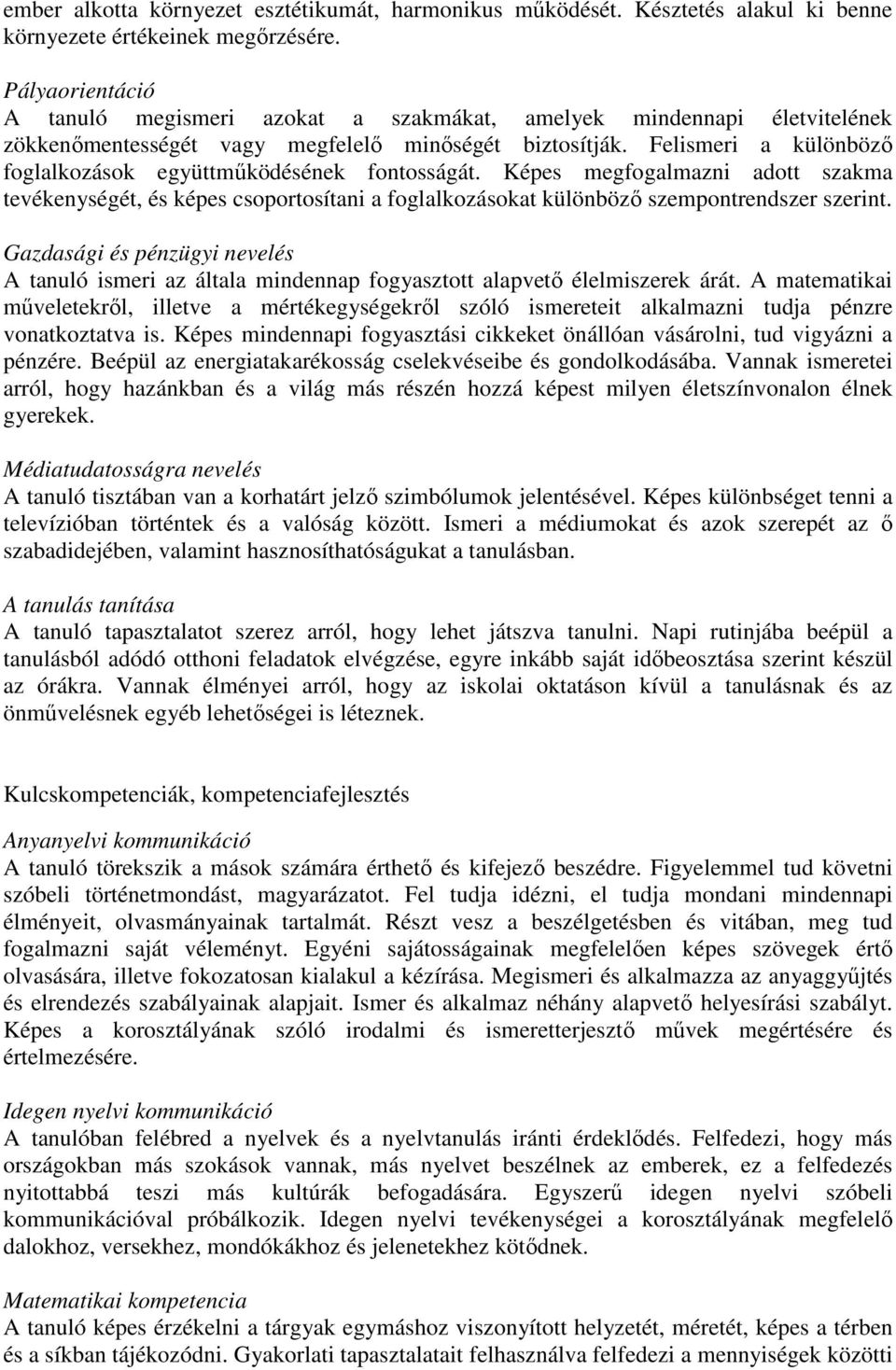 ember alkotta környezet esztétikumát, harmonikus működését. Késztetés alakul ki benne környezete értékeinek megőrzésére.

Pályaorientáció
A tanuló megismeri azokat a szakmákat, amelyek mindennapi életvitelének zökkenőmentességét vagy megfelelő minőségét biztosítják. Felismeri a különböző foglalkozások együttműködésének fontosságát. Képes megfogalmazni adott szakma tevékenységét, és képes csoportosítani a foglalkozásokat különböző szempontrendszer szerint.

Gazdasági és pénzügyi nevelés
A tanuló ismeri az általa mindennap fogyasztott alapvető élelmiszerek árát. A matematikai műveletekről, illetve a mértékegységekről szóló ismereteit alkalmazni tudja pénzre vonatkoztatva is. Képes mindennapi fogyasztási cikkeket önállóan vásárolni, tud vigyázni a pénzére. Beépül az energiatakarékosság cselekvéseibe és gondolkodásába. Vannak ismeretei arról, hogy hazánkban és a világ más részén hozzá képest milyen életszínvonalon élnek gyerekek.

Médiatudatosságra nevelés
A tanuló tisztában van a korhatárt jelző szimbólumok jelentésével. Képes különbséget tenni a televízióban történtek és a valóság között. Ismeri a médiumokat és azok szerepét az ő szabadidejében, valamint hasznosíthatóságukat a tanulásban.

A tanulás tanítása
A tanuló tapasztalatot szerez arról, hogy lehet játszva tanulni. Napi rutinjába beépül a tanulásból adódó otthoni feladatok elvégzése, egyre inkább saját időbeosztása szerint készül az órákra. Vannak élményei arról, hogy az iskolai oktatáson kívül a tanulásnak és az önművelésnek egyéb lehetőségei is léteznek.

Kulcskompetenciák, kompetenciafejlesztés

Anyanyelvi kommunikáció
A tanuló törekszik a mások számára érthető és kifejező beszédre. Figyelemmel tud követni szóbeli történetmondást, magyarázatot. Fel tudja idézni, el tudja mondani mindennapi élményeit, olvasmányainak tartalmát. Részt vesz a beszélgetésben és vitában, meg tud fogalmazni saját véleményt. Egyéni sajátosságainak megfelelően képes szövegek értő olvasására, illetve fokozatosan kialakul a kézírása. Megismeri és alkalmazza az anyaggyűjtés és elrendezés szabályainak alapjait. Ismer és alkalmaz néhány alapvető helyesírási szabályt. Képes a korosztályának szóló irodalmi és ismeretterjesztő művek megértésére és értelmezésére.

Idegen nyelvi kommunikáció
A tanulóban felébred a nyelvek és a nyelvtanulás iránti érdeklődés. Felfedezi, hogy más országokban más szokások vannak, más nyelvet beszélnek az emberek, ez a felfedezés nyitottabbá teszi más kultúrák befogadására. Egyszerű idegen nyelvi szóbeli kommunikációval próbálkozik. Idegen nyelvi tevékenységei a korosztályának megfelelő dalokhoz, versekhez, mondókákhoz és jelenetekhez kötődnek.

Matematikai kompetencia
A tanuló képes érzékelni a tárgyak egymáshoz viszonyított helyzetét, méretét, képes a térben és a síkban tájékozódni. Gyakorlati tapasztalatait felhasználva felfedezi a mennyiségek közötti